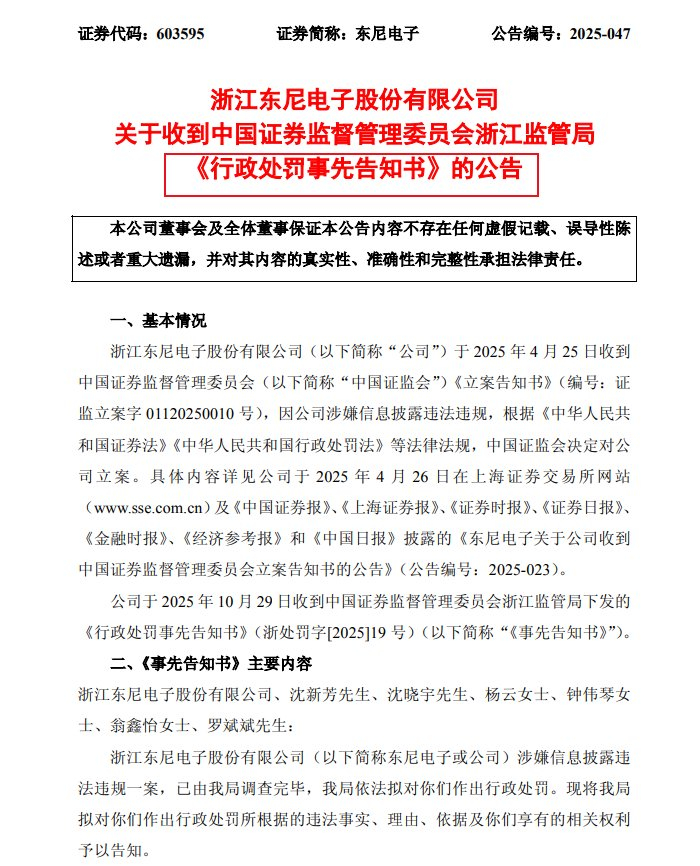 证券代码：603595　　证券简称：东尼电子　　公告编号：2025-047

浙江东尼电子股份有限公司
关于收到中国证券监督管理委员会浙江监管局
《行政处罚事先告知书》的公告

本公司董事会及全体董事保证本公告内容不存在任何虚假记载、误导性陈述或者重大遗漏，并对其内容的真实性、准确性和完整性承担法律责任。

一、基本情况

浙江东尼电子股份有限公司（以下简称“公司”）于 2025 年 4 月 25 日收到中国证券监督管理委员会（以下简称“中国证监会”）《立案告知书》（编号：证监立案字 01120250010 号），因公司涉嫌信息披露违法违规，根据《中华人民共和国证券法》《中华人民共和国行政处罚法》等法律法规，中国证监会决定对公司立案。具体内容详见公司于 2025 年 4 月 26 日在上海证券交易所网站（www.sse.com.cn）及《中国证券报》、《上海证券报》、《证券时报》、《证券日报》、《金融时报》、《经济参考报》和《中国日报》披露的《东尼电子关于公司收到中国证券监督管理委员会立案告知书的公告》（公告编号：2025-023）。

公司于 2025 年 10 月 29 日收到中国证券监督管理委员会浙江监管局下发的《行政处罚事先告知书》（浙处罚字[2025]19 号）（以下简称“《事先告知书》”）。

二、《事先告知书》主要内容

浙江东尼电子股份有限公司、沈新芳先生、沈晓宇先生、杨云女士、钟伟琴女士、翁鑫怡女士、罗斌斌先生：

浙江东尼电子股份有限公司（以下简称东尼电子或公司）涉嫌信息披露违法违规一案，已由我局调查完毕，我局依法拟对你们作出行政处罚。现将我局拟对你们作出行政处罚所根据的违法事实、理由、依据及你们享有的相关权利予以告知。